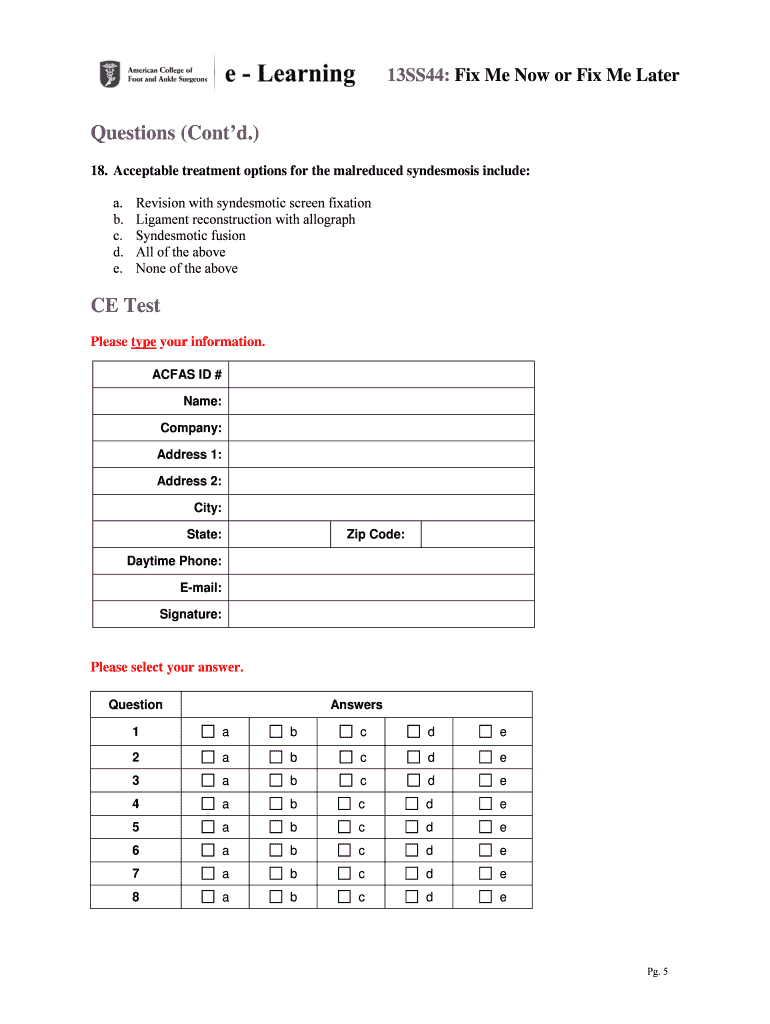 American College of Foot and Ankle Surgeons e - Learning 13SS44: Fix Me Now or Fix Me Later

Questions (Cont'd.)

18. Acceptable treatment options for the malreduced syndesmosis include:

a. Revision with syndesmotic screen fixation
b. Ligament reconstruction with allograph
c. Syndesmotic fusion
d. All of the above
e. None of the above

CE Test

Please type your information.

| ACFAS ID # | | | |
|---|---|---|---|
| Name: | | | |
| Company: | | | |
| Address 1: | | | |
| Address 2: | | | |
| City: | | | |
| State: | | Zip Code: | |
| Daytime Phone: | | | |
| E-mail: | | | |
| Signature: | | | |

Please select your answer.

| Question | Answers | | | | |
|---|---|---|---|---|---|
| 1 | ☐ a | ☐ b | ☐ c | ☐ d | ☐ e |
| 2 | ☐ a | ☐ b | ☐ c | ☐ d | ☐ e |
| 3 | ☐ a | ☐ b | ☐ c | ☐ d | ☐ e |
| 4 | ☐ a | ☐ b | ☐ c | ☐ d | ☐ e |
| 5 | ☐ a | ☐ b | ☐ c | ☐ d | ☐ e |
| 6 | ☐ a | ☐ b | ☐ c | ☐ d | ☐ e |
| 7 | ☐ a | ☐ b | ☐ c | ☐ d | ☐ e |
| 8 | ☐ a | ☐ b | ☐ c | ☐ d | ☐ e |

Pg. 5